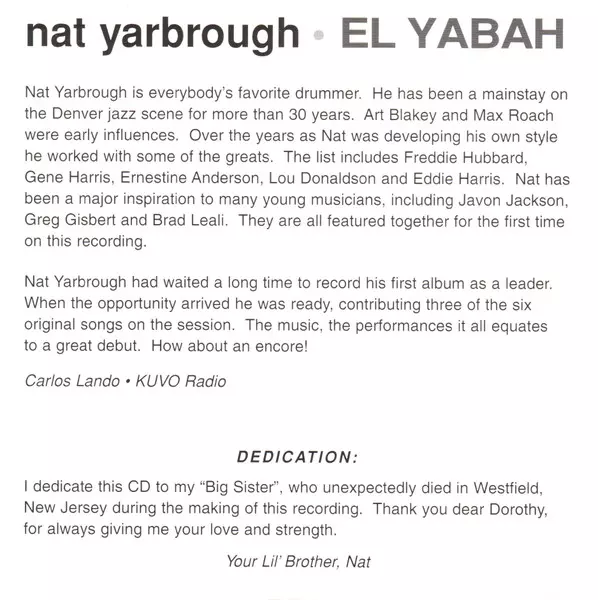 nat yarbrough • EL YABAH

Nat Yarbrough is everybody's favorite drummer. He has been a mainstay on the Denver jazz scene for more than 30 years. Art Blakey and Max Roach were early influences. Over the years as Nat was developing his own style he worked with some of the greats. The list includes Freddie Hubbard, Gene Harris, Ernestine Anderson, Lou Donaldson and Eddie Harris. Nat has been a major inspiration to many young musicians, including Javon Jackson, Greg Gisbert and Brad Leali. They are all featured together for the first time on this recording.

Nat Yarbrough had waited a long time to record his first album as a leader. When the opportunity arrived he was ready, contributing three of the six original songs on the session. The music, the performances it all equates to a great debut. How about an encore!

Carlos Lando • KUVO Radio

DEDICATION:

I dedicate this CD to my "Big Sister", who unexpectedly died in Westfield, New Jersey during the making of this recording. Thank you dear Dorothy, for always giving me your love and strength.

Your Lil' Brother, Nat